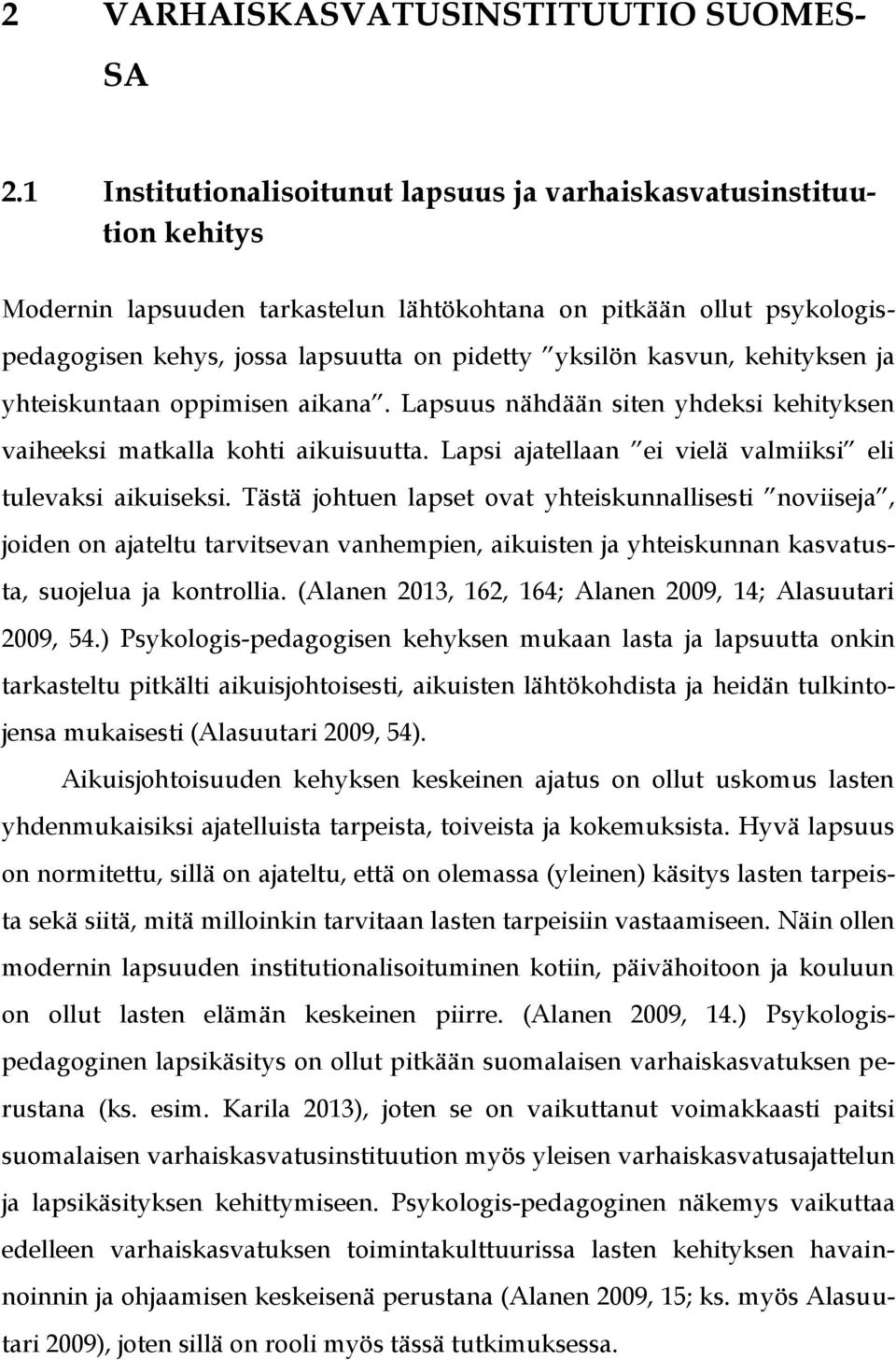 2 VARHAISKASVATUSINSTITUUTIO SUOMESSA

2.1 Institutionalisoitunut lapsuus ja varhaiskasvatusinstituution kehitys

Modernin lapsuuden tarkastelun lähtökohtana on pitkään ollut psykologis-pedagogisen kehys, jossa lapsuutta on pidetty ”yksilön kasvun, kehityksen ja yhteiskuntaan oppimisen aikana”. Lapsuus nähdään siten yhdeksi kehityksen vaiheeksi matkalla kohti aikuisuutta. Lapsi ajatellaan ”ei vielä valmiiksi” eli tulevaksi aikuiseksi. Tästä johtuen lapset ovat yhteiskunnallisesti ”noviiseja”, joiden on ajateltu tarvitsevan vanhempien, aikuisten ja yhteiskunnan kasvatusta, suojelua ja kontrollia. (Alanen 2013, 162, 164; Alanen 2009, 14; Alasuutari 2009, 54.) Psykologis-pedagogisen kehyksen mukaan lasta ja lapsuutta onkin tarkasteltu pitkälti aikuisjohtoisesti, aikuisten lähtökohdista ja heidän tulkintojensa mukaisesti (Alasuutari 2009, 54).

Aikuisjohtoisuuden kehyksen keskeinen ajatus on ollut uskomus lasten yhdenmukaisiksi ajatelluista tarpeista, toiveista ja kokemuksista. Hyvä lapsuus on normitettu, sillä on ajateltu, että on olemassa (yleinen) käsitys lasten tarpeista sekä siitä, mitä milloinkin tarvitaan lasten tarpeisiin vastaamiseen. Näin ollen modernin lapsuuden institutionalisoituminen kotiin, päivähoitoon ja kouluun on ollut lasten elämän keskeinen piirre. (Alanen 2009, 14.) Psykologis-pedagoginen lapsikäsitys on ollut pitkään suomalaisen varhaiskasvatuksen perustana (ks. esim. Karila 2013), joten se on vaikuttanut voimakkaasti paitsi suomalaisen varhaiskasvatusinstituution myös yleisen varhaiskasvatusajattelun ja lapsikäsityksen kehittymiseen. Psykologis-pedagoginen näkemys vaikuttaa edelleen varhaiskasvatuksen toimintakulttuurissa lasten kehityksen havainnoinnin ja ohjaamisen keskeisenä perustana (Alanen 2009, 15; ks. myös Alasuutari 2009), joten sillä on rooli myös tässä tutkimuksessa.